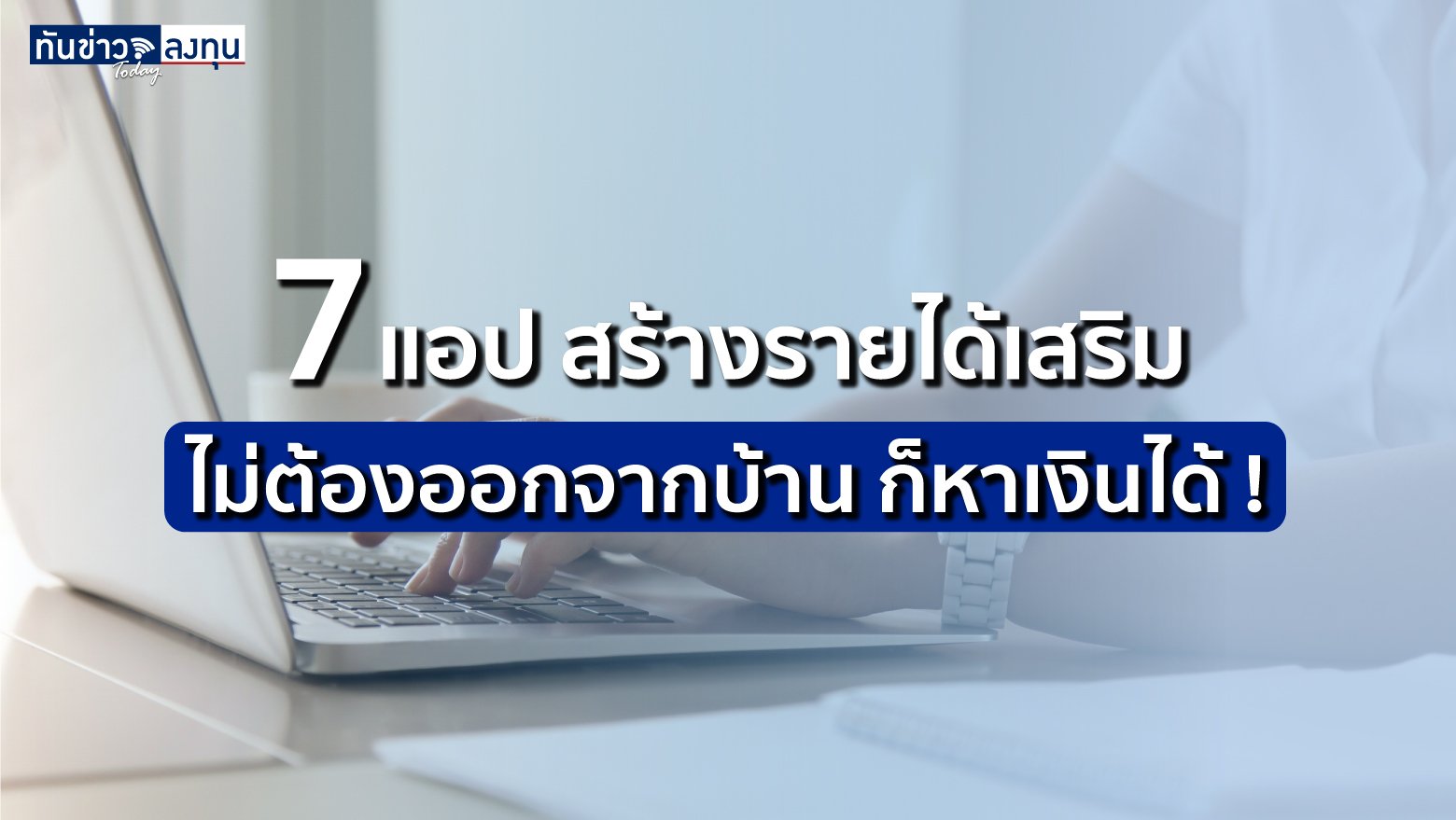 ทันข่าว ลงทุน Today

7 แอป สร้างรายได้เสริม

ไม่ต้องออกจากบ้าน ก็หาเงินได้ !